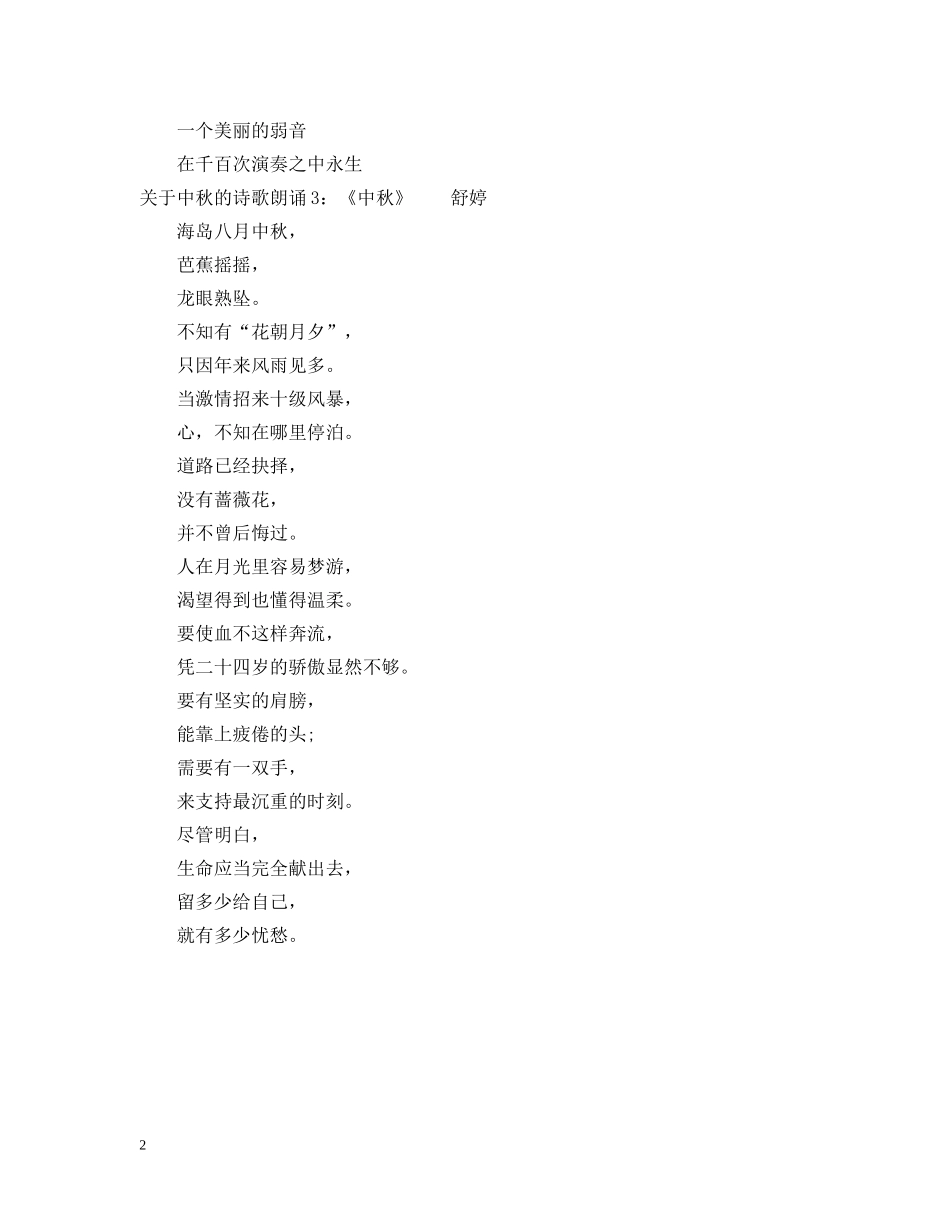 一个美丽的弱音
在千百次演奏之中永生

关于中秋的诗歌朗诵3：《中秋》 舒婷

海岛八月中秋，
芭蕉摇摇，
龙眼熟坠。
不知有“花朝月夕”，
只因年来风雨见多。
当激情招来十级风暴，
心，不知在哪里停泊。
道路已经抉择，
没有蔷薇花，
并不曾后悔过。
人在月光里容易梦游，
渴望得到也懂得温柔。
要使血不这样奔流，
凭二十四岁的骄傲显然不够。
要有坚实的肩膀，
能靠上疲倦的头;
需要有一双手，
来支持最沉重的时刻。
尽管明白，
生命应当完全献出去，
留多少给自己，
就有多少忧愁。

2